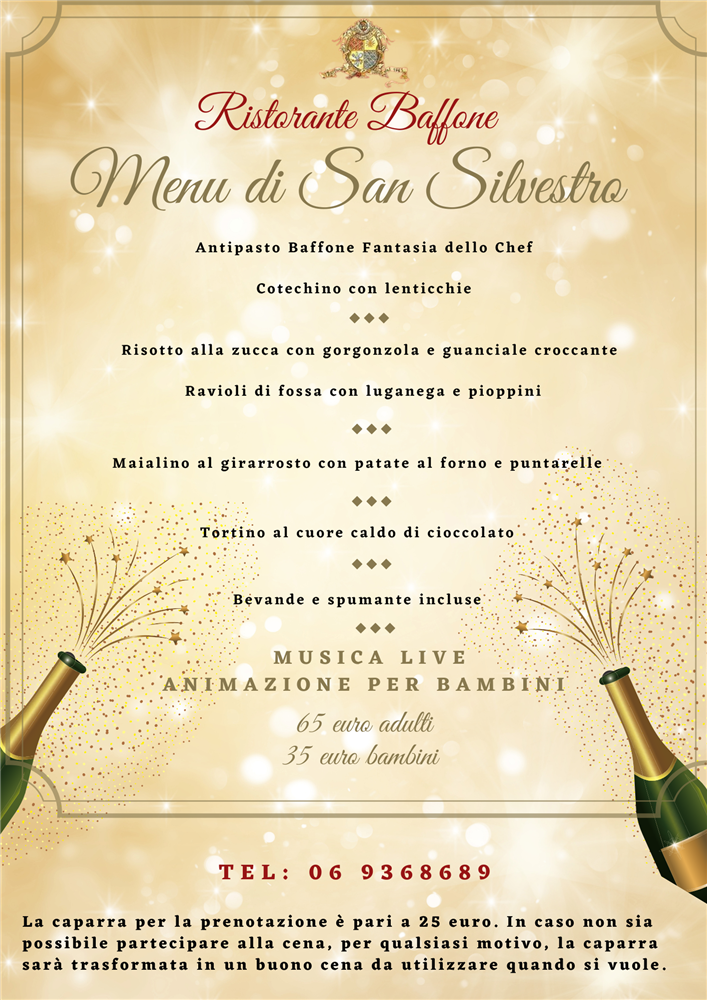 Ristorante Baffone

Menu di San Silvestro

Antipasto Baffone Fantasia dello Chef

Cotechino con lenticchie

◆◆◆

Risotto alla zucca con gorgonzola e guanciale croccante

Ravioli di fossa con luganega e pioppini

◆◆◆

Maialino al girarrosto con patate al forno e puntarelle

◆◆◆

Tortino al cuore caldo di cioccolato

◆◆◆

Bevande e spumante incluse

◆◆◆

MUSICA LIVE
ANIMAZIONE PER BAMBINI

65 euro adulti
35 euro bambini

TEL: 06 9368689

La caparra per la prenotazione è pari a 25 euro. In caso non sia possibile partecipare alla cena, per qualsiasi motivo, la caparra sarà trasformata in un buono cena da utilizzare quando si vuole.